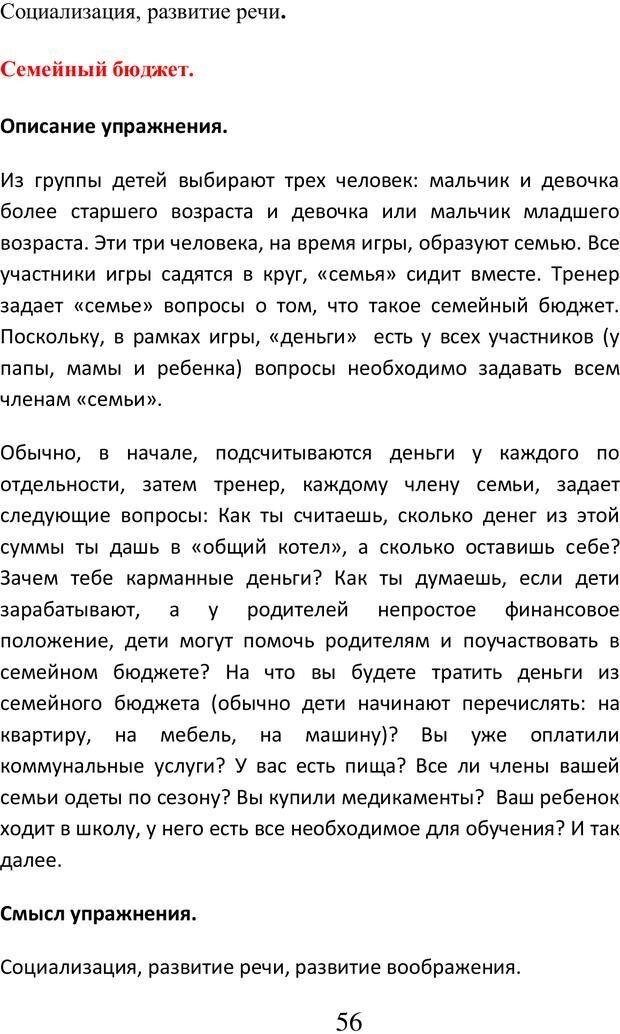 Социализация, развитие речи.

Семейный бюджет.

Описание упражнения.

Из группы детей выбирают трех человек: мальчик и девочка более старшего возраста и девочка или мальчик младшего возраста. Эти три человека, на время игры, образуют семью. Все участники игры садятся в круг, «семья» сидит вместе. Тренер задает «семье» вопросы о том, что такое семейный бюджет. Поскольку, в рамках игры, «деньги» есть у всех участников (у папы, мамы и ребенка) вопросы необходимо задавать всем членам «семьи».

Обычно, в начале, подсчитываются деньги у каждого по отдельности, затем тренер, каждому члену семьи, задает следующие вопросы: Как ты считаешь, сколько денег из этой суммы ты дашь в «общий котел», а сколько оставишь себе? Зачем тебе карманные деньги? Как ты думаешь, если дети зарабатывают, а у родителей непростое финансовое положение, дети могут помочь родителям и поучаствовать в семейном бюджете? На что вы будете тратить деньги из семейного бюджета (обычно дети начинают перечислять: на квартиру, на мебель, на машину)? Вы уже оплатили коммунальные услуги? У вас есть пища? Все ли члены вашей семьи одеты по сезону? Вы купили медикаменты? Ваш ребенок ходит в школу, у него есть все необходимое для обучения? И так далее.

Смысл упражнения.

Социализация, развитие речи, развитие воображения.

56